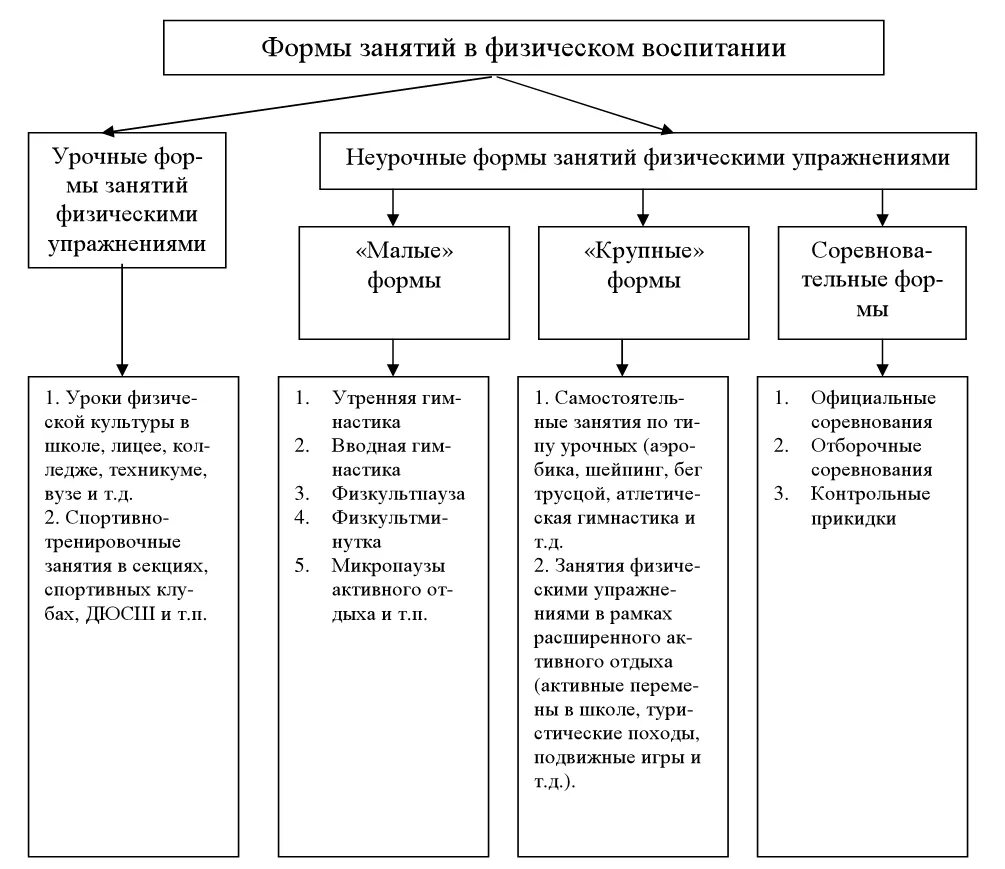 Формы занятий в физическом воспитании

Урочные формы занятий физическими упражнениями

Неурочные формы занятий физическими упражнениями

«Малые» формы

«Крупные» формы

Соревновательные формы

1. Уроки физической культуры в школе, лицее, колледже, техникуме, вузе и т.д.
2. Спортивно-тренировочные занятия в секциях, спортивных клубах, ДЮСШ и т.п.

1. Утренняя гимнастика
2. Вводная гимнастика
3. Физкультпауза
4. Физкультминутка
5. Микропаузы активного отдыха и т.п.

1. Самостоятельные занятия по типу урочных (аэробика, шейпинг, бег трусцой, атлетическая гимнастика и т.д.
2. Занятия физическими упражнениями в рамках расширенного активного отдыха (активные перемены в школе, туристические походы, подвижные игры и т.д.).

1. Официальные соревнования
2. Отборочные соревнования
3. Контрольные прикидки